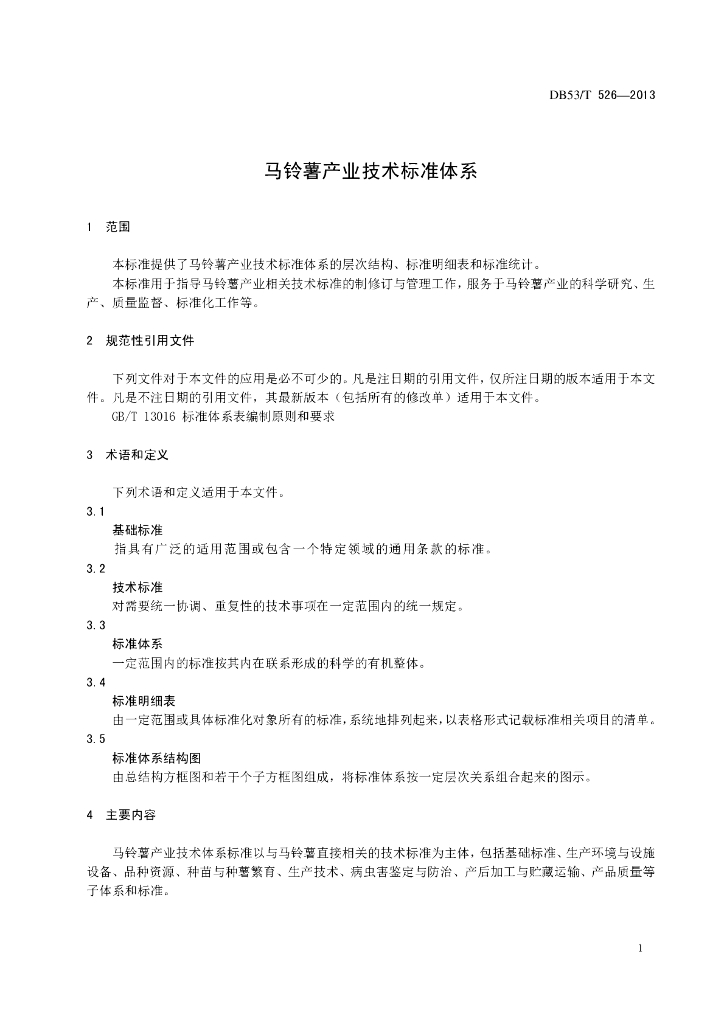 DB53/T 526—2013

马铃薯产业技术标准体系

1 范围

本标准提供了马铃薯产业技术标准体系的层次结构、标准明细表和标准统计。

本标准用于指导马铃薯产业相关技术标准的制修订与管理工作，服务于马铃薯产业的科学研究、生产、质量监督、标准化工作等。

2 规范性引用文件

下列文件对于本文件的应用是必不可少的。凡是注日期的引用文件，仅所注日期的版本适用于本文件。凡是不注日期的引用文件，其最新版本（包括所有的修改单）适用于本文件。

GB/T 13016 标准体系表编制原则和要求

3 术语和定义

下列术语和定义适用于本文件。

3.1
基础标准
指具有广泛的适用范围或包含一个特定领域的通用条款的标准。

3.2
技术标准
对需要统一协调、重复性的技术事项在一定范围内的统一规定。

3.3
标准体系
一定范围内的标准按其内在联系形成的科学的有机整体。

3.4
标准明细表
由一定范围或具体标准化对象所有的标准，系统地排列起来，以表格形式记载标准相关项目的清单。

3.5
标准体系结构图
由总结构方框图和若干个子方框图组成，将标准体系按一定层次关系组合起来的图示。

4 主要内容

马铃薯产业技术体系标准以与马铃薯直接相关的技术标准为主体，包括基础标准、生产环境与设施设备、品种资源、种苗与种薯繁育、生产技术、病虫害鉴定与防治、产后加工与贮藏运输、产品质量等子体系和标准。

1